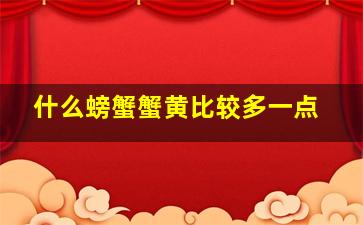 什么螃蟹蟹黄比较多一点